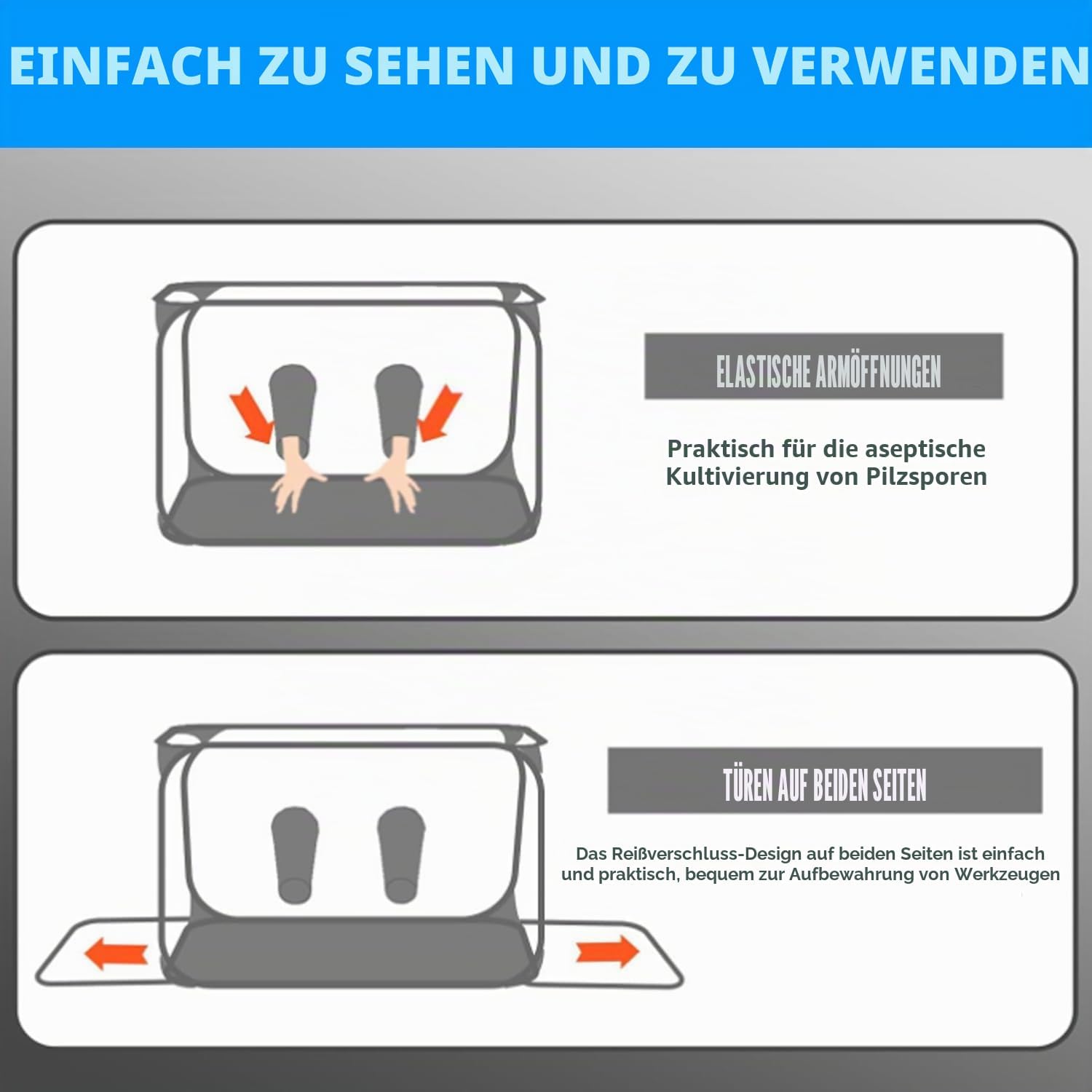 EINFACH ZU SEHEN UND ZU VERWENDEN

ELASTISCHE ARMÖFFNUNGEN

Praktisch für die aseptische Kultivierung von Pilzsporen

TÜREN AUF BEIDEN SEITEN

Das Reißverschluss-Design auf beiden Seiten ist einfach und praktisch, bequem zur Aufbewahrung von Werkzeugen